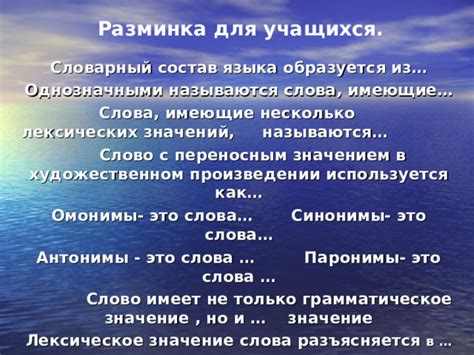 Разминка для учащихся.

Словарный состав языка образуется из…

Однозначными называются слова, имеющие…

Слова, имеющие несколько лексических значений, называются…

Слово с переносным значением в художественном произведении используется как…

Омонимы- это слова… Синонимы- это слова…

Антонимы - это слова … Паронимы- это слова …

Слово имеет не только грамматическое значение , но и … значение

Лексическое значение слова разъясняется в …